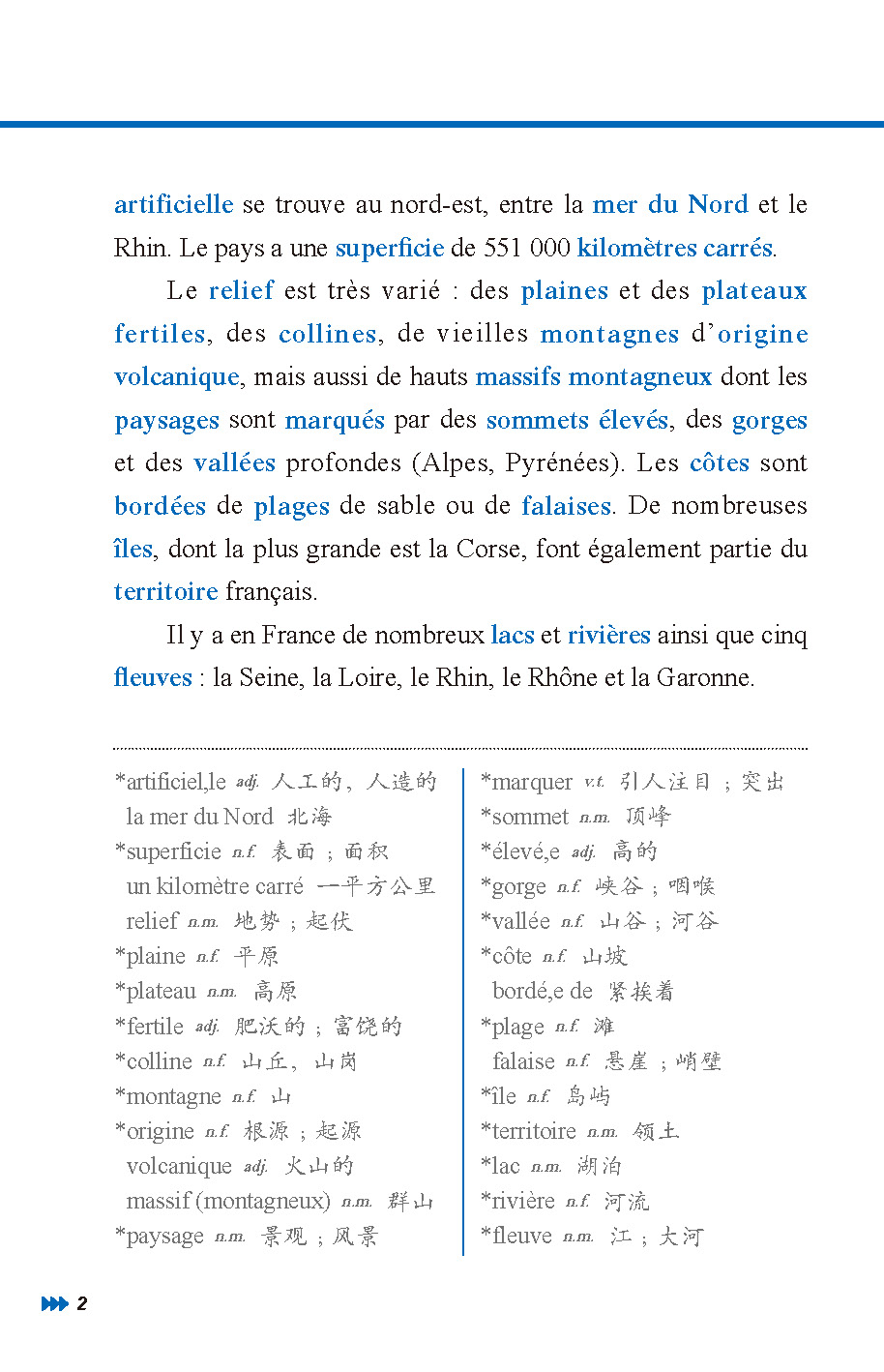 artificielle se trouve au nord-est, entre la mer du Nord et le Rhin. Le pays a une superficie de 551 000 kilomètres carrés.

Le relief est très varié : des plaines et des plateaux fertiles, des collines, de vieilles montagnes d'origine volcanique, mais aussi de hauts massifs montagneux dont les paysages sont marqués par des sommets élevés, des gorges et des vallées profondes (Alpes, Pyrénées). Les côtes sont bordées de plages de sable ou de falaises. De nombreuses îles, dont la plus grande est la Corse, font également partie du territoire français.

Il y a en France de nombreux lacs et rivières ainsi que cinq fleuves : la Seine, la Loire, le Rhin, le Rhône et la Garonne.

*artificiel,le adj. 人工的，人造的
la mer du Nord 北海
*superficie n.f. 表面；面积
un kilomètre carré 一平方公里
relief n.m. 地势；起伏
*plaine n.f. 平原
*plateau n.m. 高原
*fertile adj. 肥沃的；富饶的
*colline n.f. 山丘，山岗
*montagne n.f. 山
*origine n.f. 根源；起源
volcanique adj. 火山的
massif (montagneux) n.m. 群山
*paysage n.m. 景观；风景

*marquer v.t. 引人注目；突出
*sommet n.m. 顶峰
*élevé,e adj. 高的
*gorge n.f. 峡谷；咽喉
*vallée n.f. 山谷；河谷
*côte n.f. 山坡
bordé,e de 紧挨着
*plage n.f. 滩
falaise n.f. 悬崖；峭壁
*île n.f. 岛屿
*territoire n.m. 领土
*lac n.m. 湖泊
*rivière n.f. 河流
*fleuve n.m. 江；大河

2